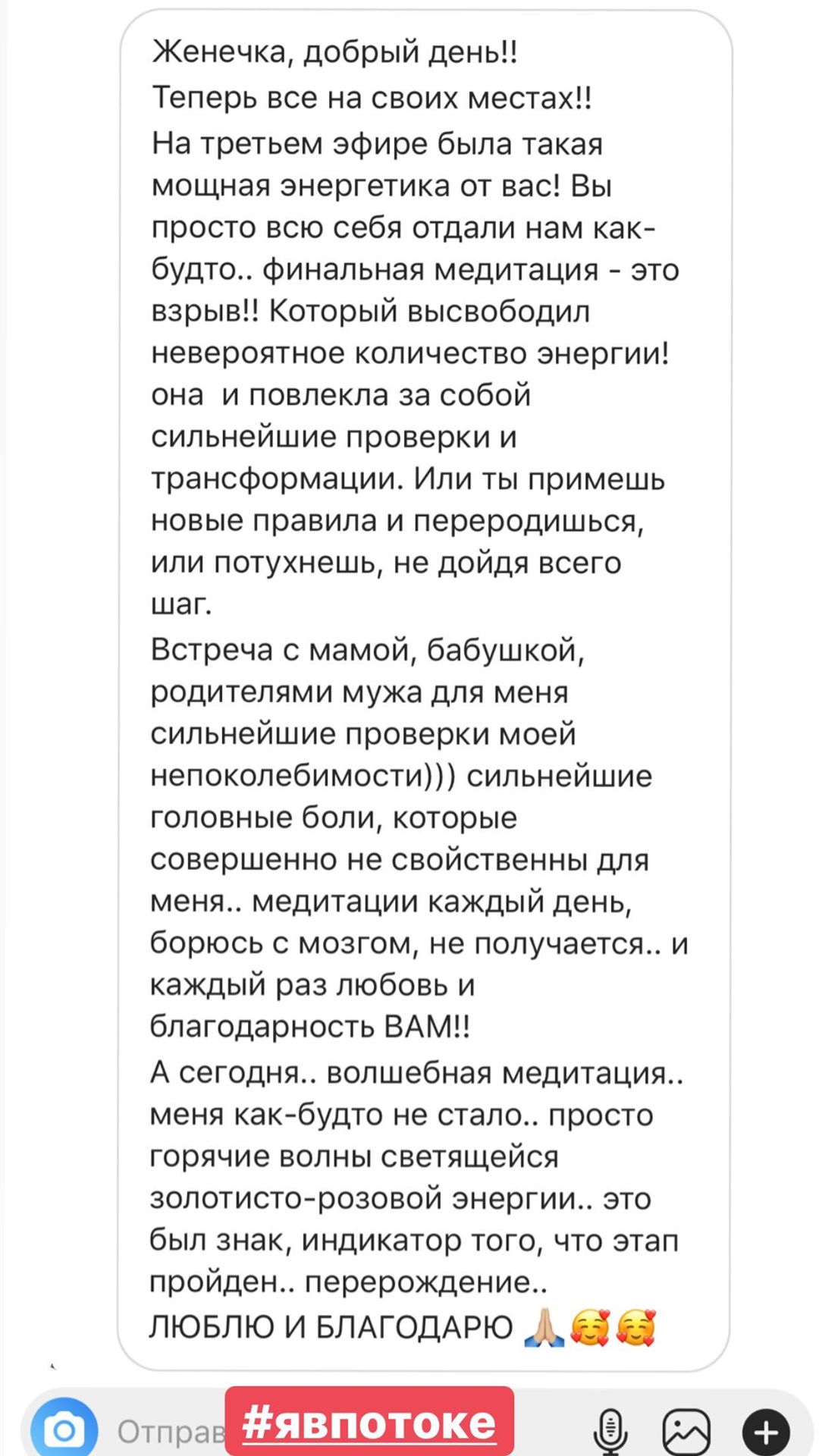 Женечка, добрый день!!
Теперь все на своих местах!!
На третьем эфире была такая мощная энергетика от вас! Вы просто всю себя отдали нам как-будто.. финальная медитация - это взрыв!! Который высвободил невероятное количество энергии! она  и повлекла за собой сильнейшие проверки и трансформации. Или ты примешь новые правила и переродишься, или потухнешь, не дойдя всего шаг.
Встреча с мамой, бабушкой, родителями мужа для меня сильнейшие проверки моей непоколебимости))) сильнейшие головные боли, которые совершенно не свойственны для меня.. медитации каждый день, борюсь с мозгом, не получается.. и каждый раз любовь и благодарность ВАМ!!
А сегодня.. волшебная медитация.. меня как-будто не стало.. просто горячие волны светящейся золотисто-розовой энергии.. это был знак, индикатор того, что этап пройден.. перерождение..
ЛЮБЛЮ И БЛАГОДАРЮ 🙏🥰🥰

Отправ

#явпотоке